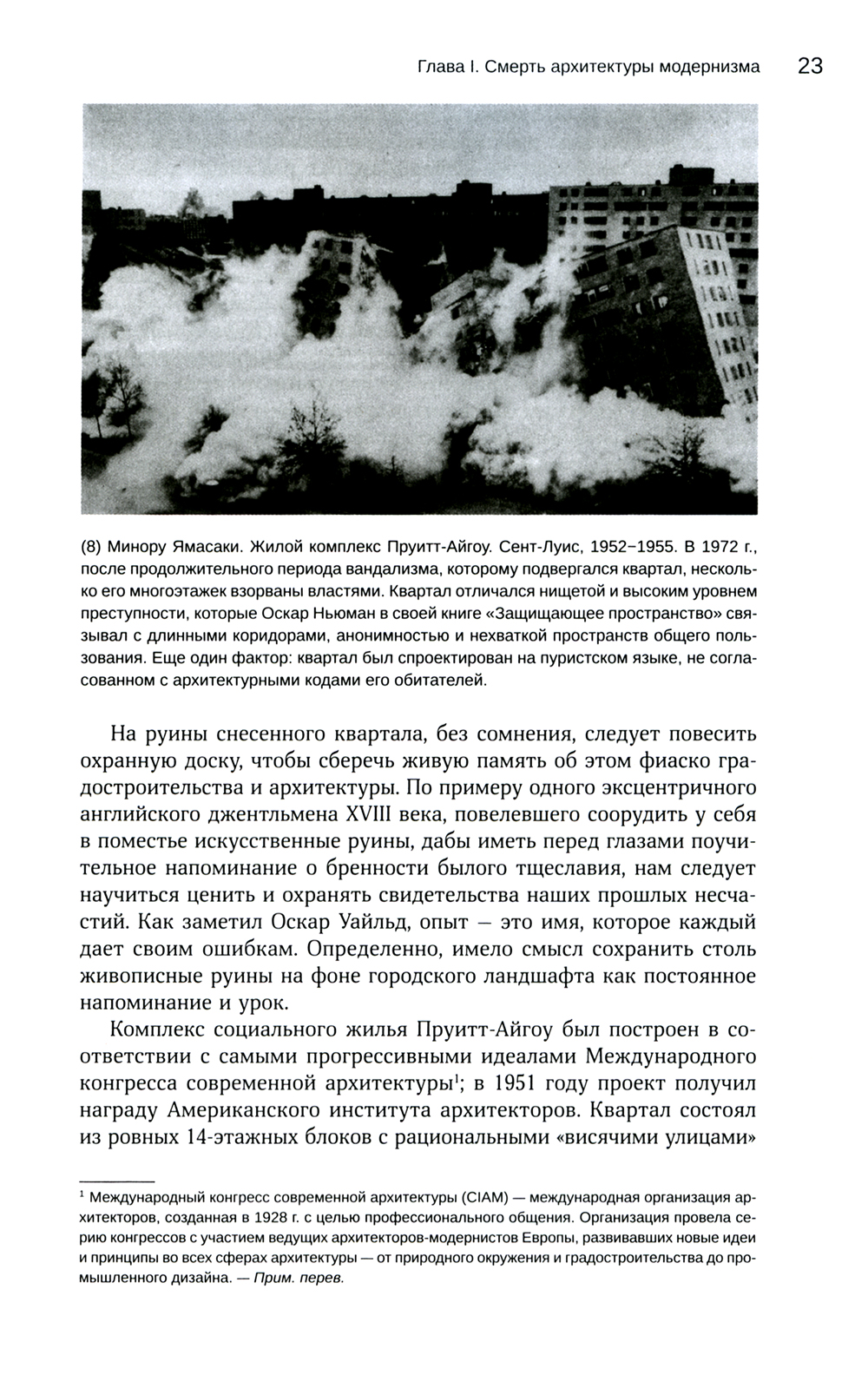 Глава I. Смерть архитектуры модернизма 23

(8) Минору Ямасаки. Жилой комплекс Пруитт-Айгоу. Сент-Луис, 1952–1955. В 1972 г., после продолжительного периода вандализма, которому подвергался квартал, несколько его многоэтажек взорваны властями. Квартал отличался нищетой и высоким уровнем преступности, которые Оскар Ньюман в своей книге «Защищающее пространство» связывал с длинными коридорами, анонимностью и нехваткой пространств общего пользования. Еще один фактор: квартал был спроектирован на пуристском языке, не согласованном с архитектурными кодами его обитателей.

На руины снесенного квартала, без сомнения, следует повесить охранную доску, чтобы сберечь живую память об этом фиаско градостроительства и архитектуры. По примеру одного эксцентричного английского джентльмена XVIII века, повелевшего соорудить у себя в поместье искусственные руины, дабы иметь перед глазами поучительное напоминание о бренности былого тщеславия, нам следует научиться ценить и охранять свидетельства наших прошлых несчастий. Как заметил Оскар Уайльд, опыт — это имя, которое каждый дает своим ошибкам. Определенно, имело смысл сохранить столь живописные руины на фоне городского ландшафта как постоянное напоминание и урок.

Комплекс социального жилья Пруитт-Айгоу был построен в соответствии с самыми прогрессивными идеалами Международного конгресса современной архитектуры$^1$; в 1951 году проект получил награду Американского института архитекторов. Квартал состоял из ровных 14-этажных блоков с рациональными «висячими улицами»

$^1$ Международный конгресс современной архитектуры (CIAM) — международная организация архитекторов, созданная в 1928 г. с целью профессионального общения. Организация провела серию конгрессов с участием ведущих архитекторов-модернистов Европы, развивавших новые идеи и принципы во всех сферах архитектуры — от природного окружения и градостроительства до промышленного дизайна. — Прим. перев.